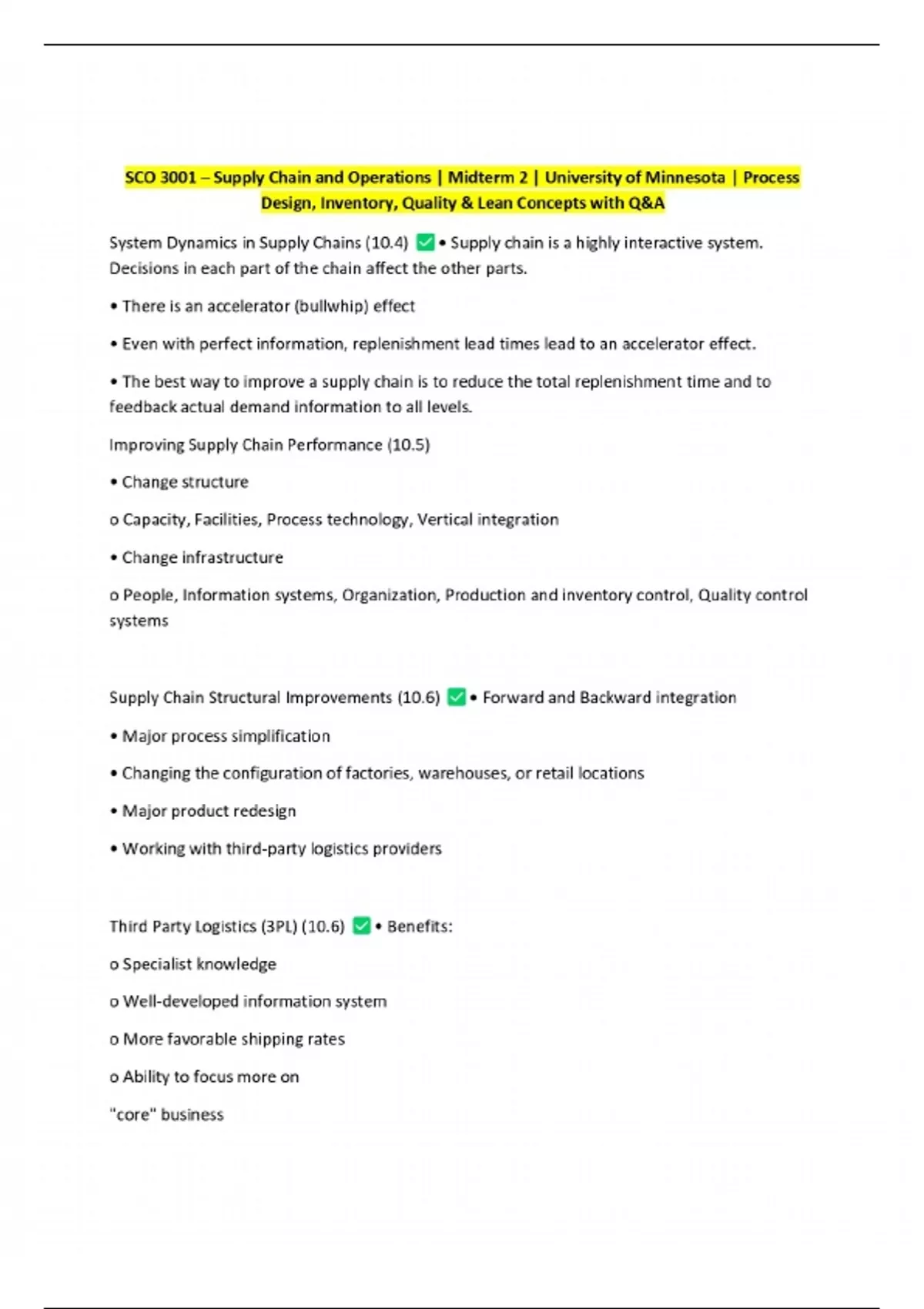 SCO 3001 – Supply Chain and Operations | Midterm 2 | University of Minnesota | Process Design, Inventory, Quality & Lean Concepts with Q&A

System Dynamics in Supply Chains (10.4) ✅ • Supply chain is a highly interactive system. Decisions in each part of the chain affect the other parts.

• There is an accelerator (bullwhip) effect

• Even with perfect information, replenishment lead times lead to an accelerator effect.

• The best way to improve a supply chain is to reduce the total replenishment time and to feedback actual demand information to all levels.

Improving Supply Chain Performance (10.5)

• Change structure

o Capacity, Facilities, Process technology, Vertical integration

• Change infrastructure

o People, Information systems, Organization, Production and inventory control, Quality control systems

Supply Chain Structural Improvements (10.6) ✅ • Forward and Backward integration

• Major process simplification

• Changing the configuration of factories, warehouses, or retail locations

• Major product redesign

• Working with third-party logistics providers

Third Party Logistics (3PL) (10.6) ✅ • Benefits:

o Specialist knowledge

o Well-developed information system

o More favorable shipping rates

o Ability to focus more on

"core" business